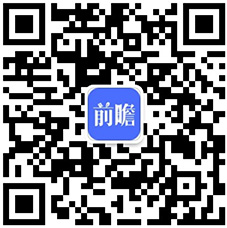 前瞻